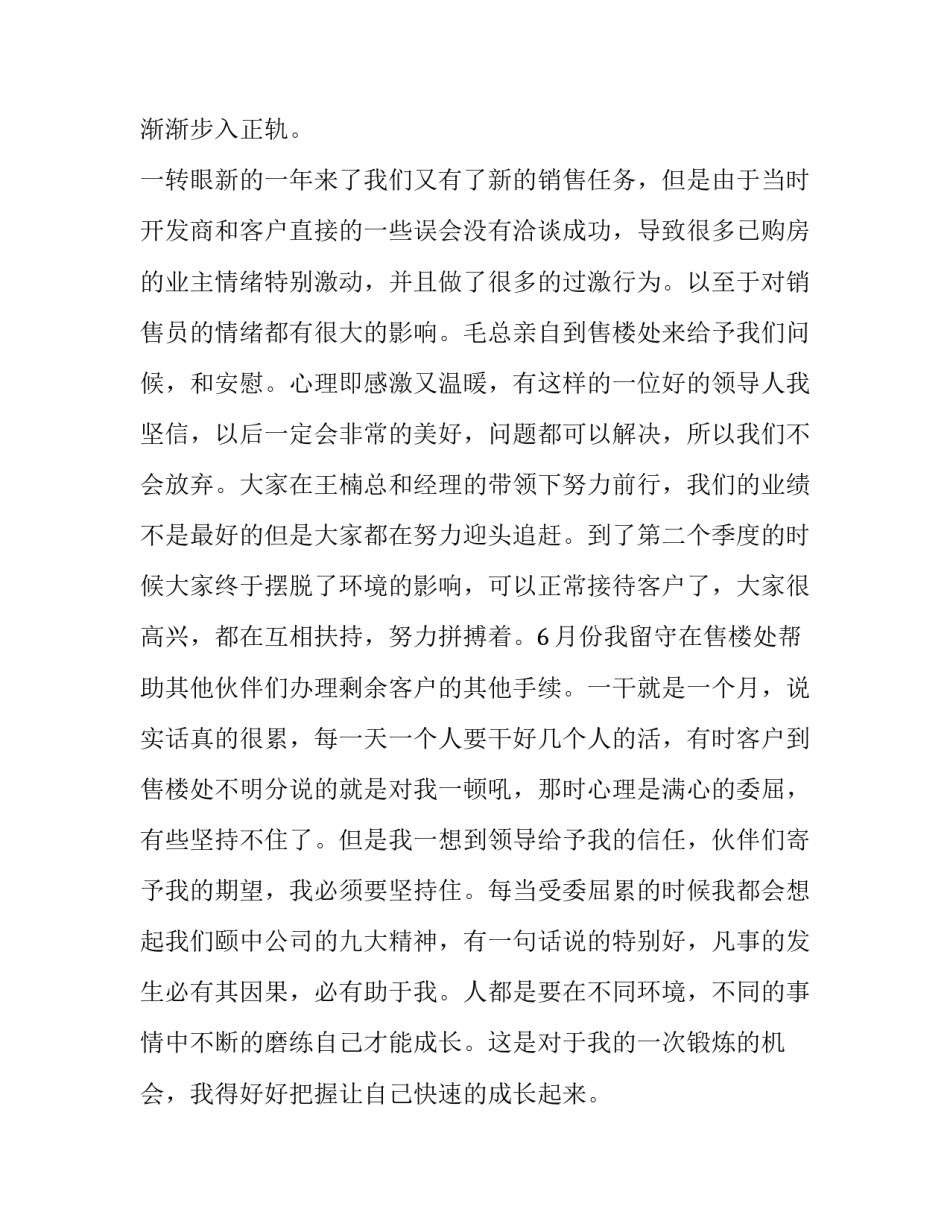 渐渐步入正轨。

一转眼新的一年来了我们又有了新的销售任务，但是由于当时开发商和客户直接的一些误会没有洽谈成功，导致很多已购房的业主情绪特别激动，并且做了很多的过激行为。以至于对销售员的情绪都有很大的影响。毛总亲自到售楼处来给予我们问候，和安慰。心理即感激又温暖，有这样的一位好的领导人我坚信，以后一定会非常的美好，问题都可以解决，所以我们不会放弃。大家在王楠总和经理的带领下努力前行，我们的业绩不是最好的但是大家都在努力迎头追赶。到了第二个季度的时候大家终于摆脱了环境的影响，可以正常接待客户了，大家很高兴，都在互相扶持，努力拼搏着。6月份我留守在售楼处帮助其他伙伴们办理剩余客户的其他手续。一干就是一个月，说实话真的很累，每一天一个人要干好几个人的活，有时客户到售楼处不明分说的就是对我一顿吼，那时心理是满心的委屈，有些坚持不住了。但是我一想到领导给予我的信任，伙伴们寄予我的期望，我必须要坚持住。每当受委屈累的时候我都会想起我们颐中公司的九大精神，有一句话说的特别好，凡事的发生必有其因果，必有助于我。人都是要在不同环境，不同的事情中不断的磨练自己才能成长。这是对于我的一次锻炼的机会，我得好好把握让自己快速的成长起来。